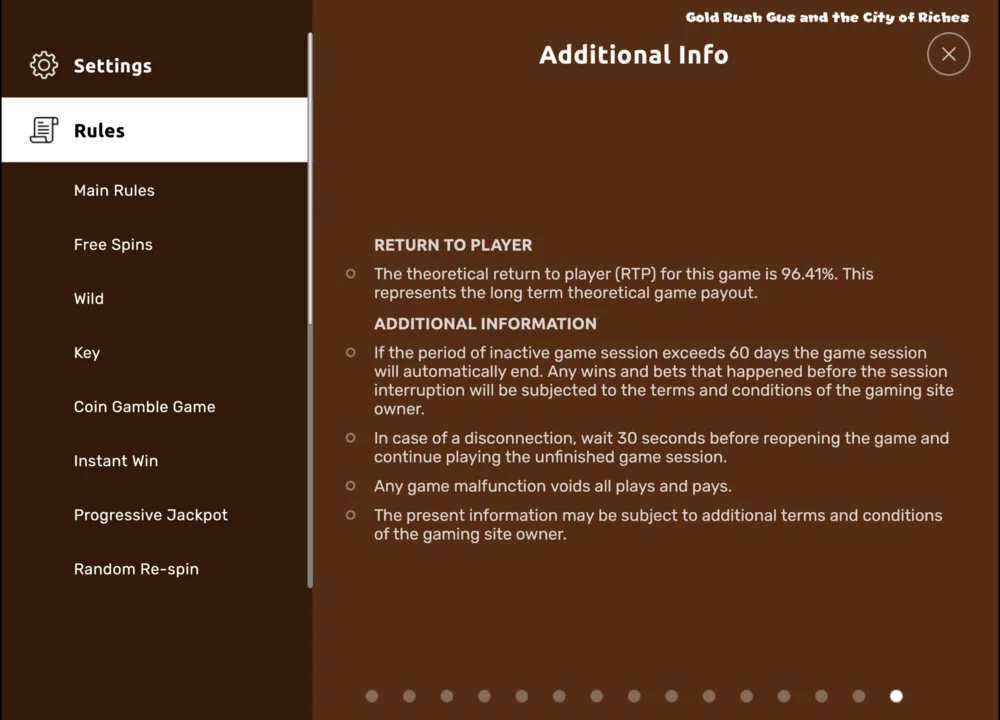 Settings

Rules

Main Rules

Free Spins

Wild

Key

Coin Gamble Game

Instant Win

Progressive Jackpot

Random Re-spin

Gold Rush Gus and the City of Riches

Additional Info

RETURN TO PLAYER

The theoretical return to player (RTP) for this game is 96.41%. This represents the long term theoretical game payout.

ADDITIONAL INFORMATION

If the period of inactive game session exceeds 60 days the game session will automatically end. Any wins and bets that happened before the session interruption will be subjected to the terms and conditions of the gaming site owner.

In case of a disconnection, wait 30 seconds before reopening the game and continue playing the unfinished game session.

Any game malfunction voids all plays and pays.

The present information may be subject to additional terms and conditions of the gaming site owner.